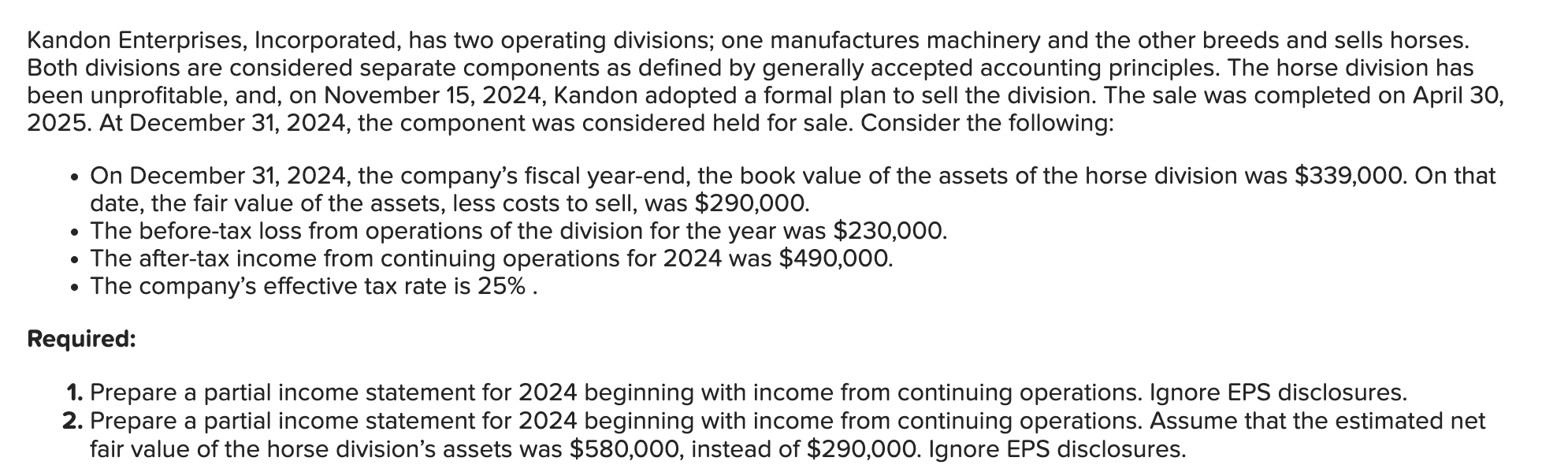 Kandon Enterprises, Incorporated, has two operating divisions; one manufactures machinery and the other breeds and sells horses. Both divisions are considered separate components as defined by generally accepted accounting principles. The horse division has been unprofitable, and, on November 15, 2024, Kandon adopted a formal plan to sell the division. The sale was completed on April 30, 2025. At December 31, 2024, the component was considered held for sale. Consider the following:

• On December 31, 2024, the company's fiscal year-end, the book value of the assets of the horse division was \$339,000. On that date, the fair value of the assets, less costs to sell, was \$290,000.
• The before-tax loss from operations of the division for the year was \$230,000.
• The after-tax income from continuing operations for 2024 was \$490,000.
• The company's effective tax rate is 25% .

Required:

1. Prepare a partial income statement for 2024 beginning with income from continuing operations. Ignore EPS disclosures.
2. Prepare a partial income statement for 2024 beginning with income from continuing operations. Assume that the estimated net fair value of the horse division's assets was \$580,000, instead of \$290,000. Ignore EPS disclosures.